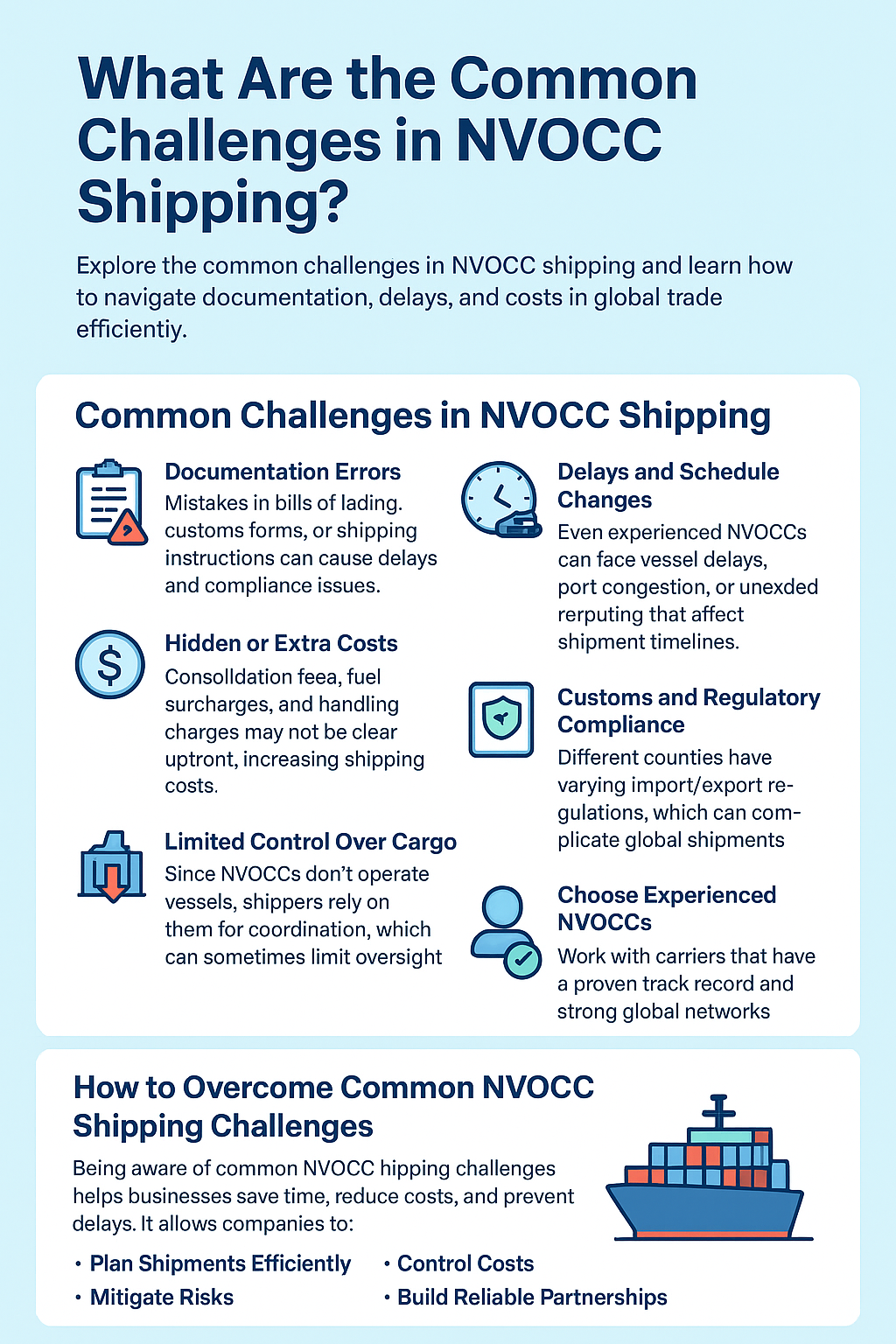 What Are the Common Challenges in NVOCC Shipping?

Explore the common challenges in NVOCC shipping and learn how to navigate documentation, delays, and costs in global trade efficientiy.

Common Challenges in NVOCC Shipping

Documentation Errors
Mistakes in bills of lading. customs forms, or shipping instructions can cause delays and compliance issues.

Hidden or Extra Costs
Consolldation feea, fuel surcharges, and handling charges may not be clear uptront, increasing shipping costs.

Limited Control Over Cargo
Since NVOCCs don't operate vessels, shippers rely on them for coordination, which can sometimes limit oversight

Delays and Schedule Changes
Even experienced NVOCCs can face vessel delays, port congestion, or unexded rerputing that affect shipment timelines.

Customs and Regulatory Compliance
Different counties have varying import/export regulations, which can complicate global shipments

Choose Experienced NVOCCs
Work with carriers that have a proven track record and strong global networks

How to Overcome Common NVOCC Shipping Challenges

Being aware of common NVOCC hipping challenges helps businesses save time, reduce costs, and prevent delays. It allows companies to:

• Plan Shipments Efficiently
• Mitigate Risks
• Control Costs
• Build Reliable Partnerships